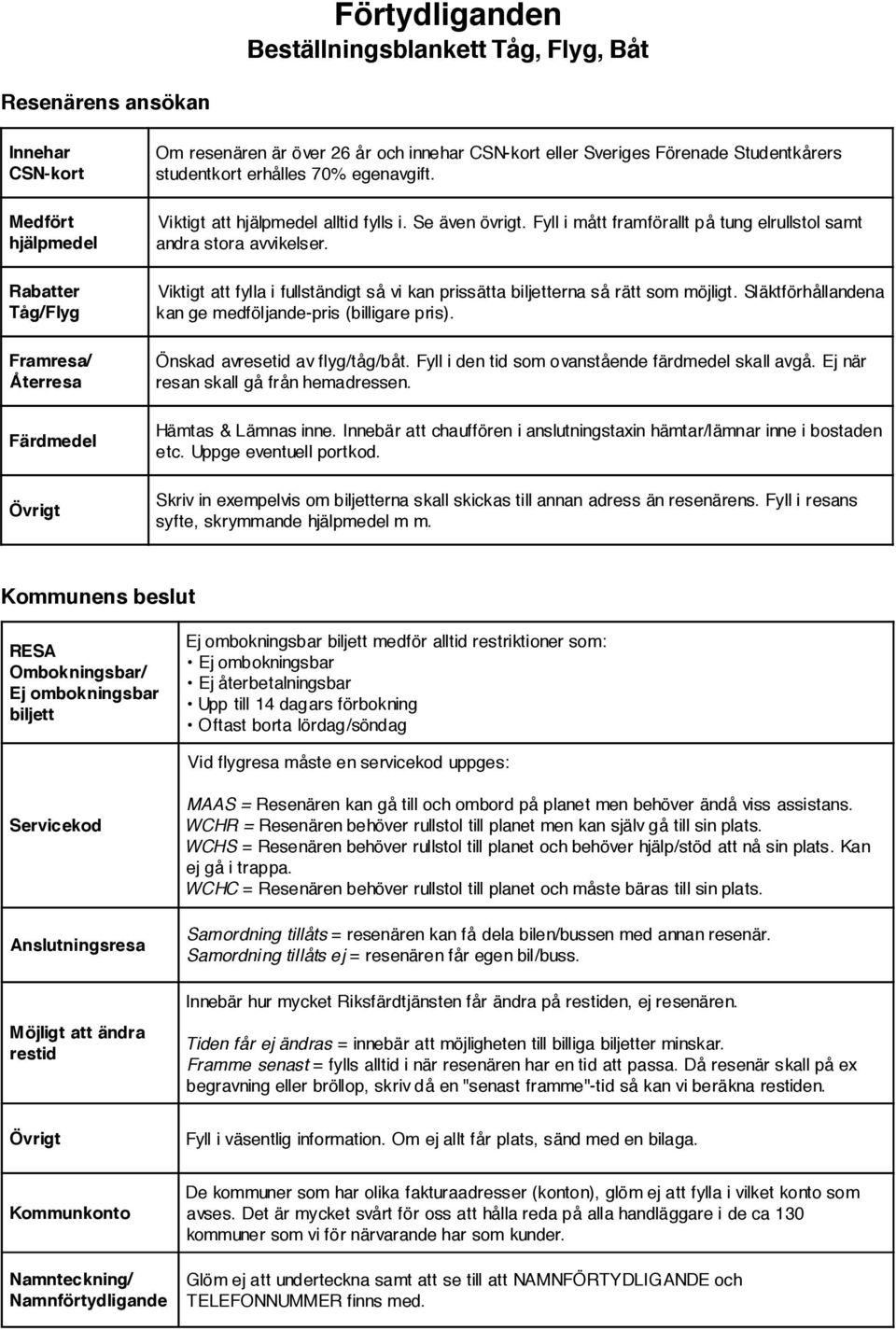 Förtydliganden
Beställningsblankett Tåg, Flyg, Båt

Resenärens ansökan

| | |
|---|---|
| Innehar CSN-kort | Om resenären är över 26 år och innehar CSN-kort eller Sveriges Förenade Studentkårers studentkort erhålles 70% egenavgift. |
| Medfört hjälpmedel | Viktigt att hjälpmedel alltid fylls i. Se även övrigt. Fyll i mått framförallt på tung elrullstol samt andra stora avvikelser. |
| Rabatter Tåg/Flyg | Viktigt att fylla i fullständigt så vi kan prissätta biljetterna så rätt som möjligt. Släktförhållandena kan ge medföljande-pris (billigare pris). |
| Framresa/ Återresa | Önskad avresetid av flyg/tåg/båt. Fyll i den tid som ovanstående färdmedel skall avgå. Ej när resan skall gå från hemadressen. |
| Färdmedel | Hämtas & Lämnas inne. Innebär att chauffören i anslutningstaxin hämtar/lämnar inne i bostaden etc. Uppge eventuell portkod. |
| Övrigt | Skriv in exempelvis om biljetterna skall skickas till annan adress än resenärens. Fyll i resans syfte, skrymmande hjälpmedel m m. |

Kommunens beslut

| | |
|---|---|
| RESA Ombokningsbar/ Ej ombokningsbar biljett | Ej ombokningsbar biljett medför alltid restriktioner som: • Ej ombokningsbar • Ej återbetalningsbar • Upp till 14 dagars förbokning • Oftast borta lördag/söndag |
| Servicekod | Vid flygresa måste en servicekod uppges: MAAS = Resenären kan gå till och ombord på planet men behöver ändå viss assistans. WCHR = Resenären behöver rullstol till planet men kan själv gå till sin plats. WCHS = Resenären behöver rullstol till planet och behöver hjälp/stöd att nå sin plats. Kan ej gå i trappa. WCHC = Resenären behöver rullstol till planet och måste bäras till sin plats. |
| Anslutningsresa | Samordning tillåts = resenären kan få dela bilen/bussen med annan resenär. Samordning tillåts ej = resenären får egen bil/buss. |
| Möjligt att ändra restid | Innebär hur mycket Riksfärdtjänsten får ändra på restiden, ej resenären. Tiden får ej ändras = innebär att möjligheten till billiga biljetter minskar. Framme senast = fylls alltid i när resenären har en tid att passa. Då resenär skall på ex begravning eller bröllop, skriv då en "senast framme"-tid så kan vi beräkna restiden. |
| Övrigt | Fyll i väsentlig information. Om ej allt får plats, sänd med en bilaga. |
| Kommunkonto | De kommuner som har olika fakturaadresser (konton), glöm ej att fylla i vilket konto som avses. Det är mycket svårt för oss att hålla reda på alla handläggare i de ca 130 kommuner som vi för närvarande har som kunder. |
| Namnteckning/ Namnförtydligande | Glöm ej att underteckna samt att se till att NAMNFÖRTYDLIGANDE och TELEFONNUMMER finns med. |